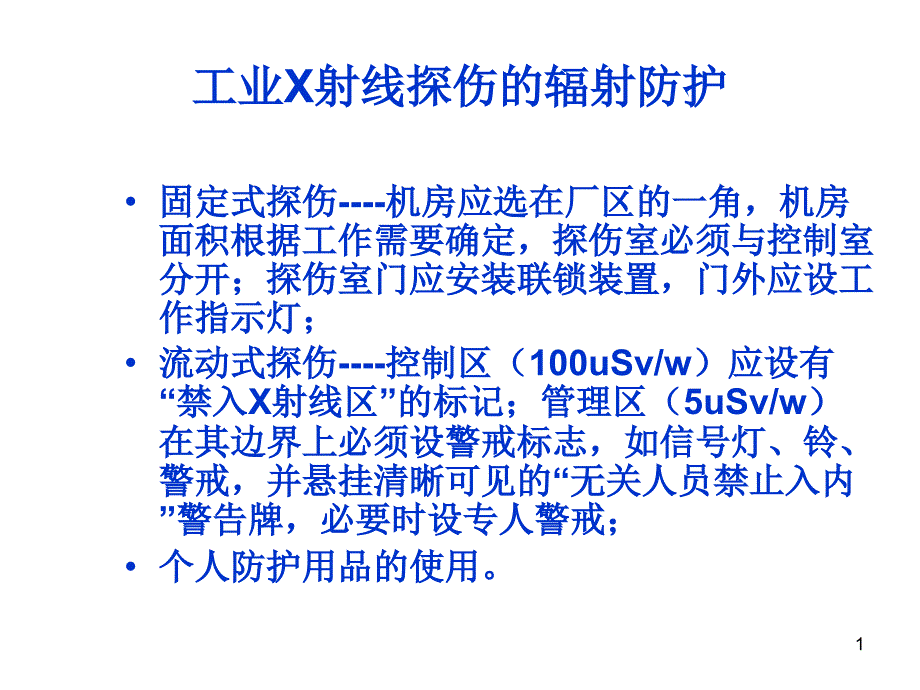 工业X射线探伤的辐射防护

• 固定式探伤----机房应选在厂区的一角，机房面积根据工作需要确定，探伤室必须与控制室分开；探伤室门应安装联锁装置，门外应设工作指示灯；

• 流动式探伤----控制区（100uSv/w）应设有“禁入X射线区”的标记；管理区（5uSv/w）在其边界上必须设警戒标志，如信号灯、铃、警戒，并悬挂清晰可见的“无关人员禁止入内”警告牌，必要时设专人警戒；

• 个人防护用品的使用。

1